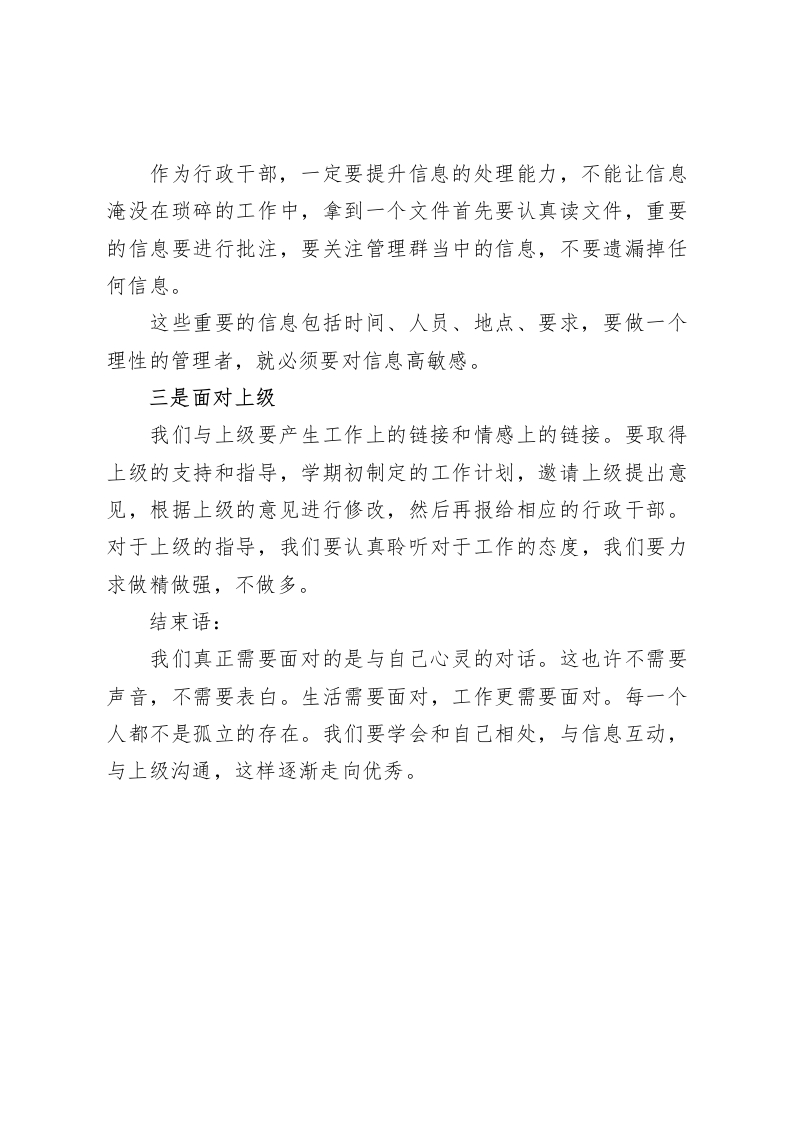 作为行政干部，一定要提升信息的处理能力，不能让信息淹没在琐碎的工作中，拿到一个文件首先要认真读文件，重要的信息要进行批注，要关注管理群当中的信息，不要遗漏掉任何信息。

这些重要的信息包括时间、人员、地点、要求，要做一个理性的管理者，就必须要对信息高敏感。

三是面对上级

我们与上级要产生工作上的链接和情感上的链接。要取得上级的支持和指导，学期初制定的工作计划，邀请上级提出意见，根据上级的意见进行修改，然后再报给相应的行政干部。对于上级的指导，我们要认真聆听对于工作的态度，我们要力求做精做强，不做多。

结束语：

我们真正需要面对的是与自己心灵的对话。这也许不需要声音，不需要表白。生活需要面对，工作更需要面对。每一个人都不是孤立的存在。我们要学会和自己相处，与信息互动，与上级沟通，这样逐渐走向优秀。